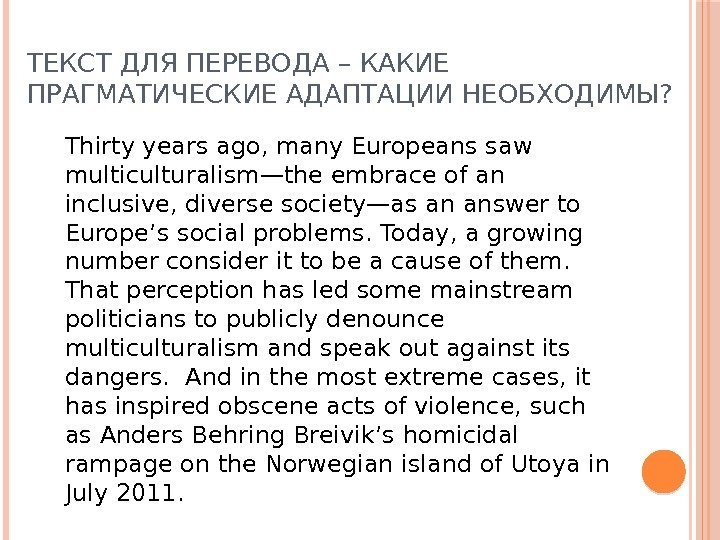 ТЕКСТ ДЛЯ ПЕРЕВОДА – КАКИЕ ПРАГМАТИЧЕСКИЕ АДАПТАЦИИ НЕОБХОДИМЫ?

Thirty years ago, many Europeans saw multiculturalism—the embrace of an inclusive, diverse society—as an answer to Europe’s social problems. Today, a growing number consider it to be a cause of them. That perception has led some mainstream politicians to publicly denounce multiculturalism and speak out against its dangers.  And in the most extreme cases, it has inspired obscene acts of violence, such as Anders Behring Breivik’s homicidal rampage on the Norwegian island of Utoya in July 2011.